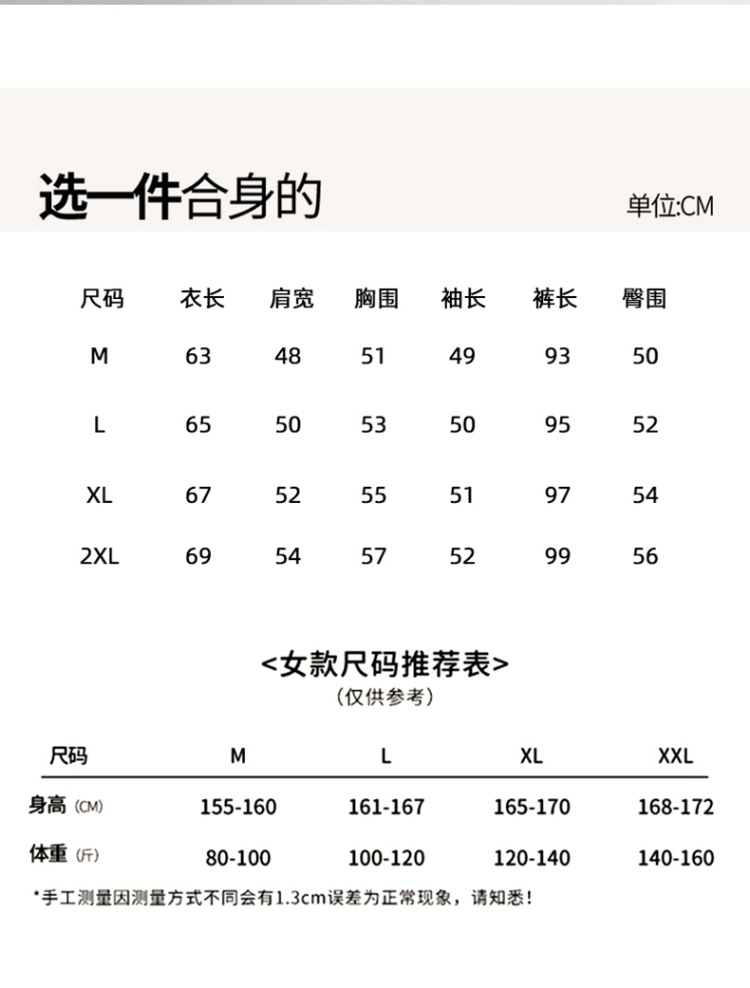 选一件合身的

单位:CM

| 尺码 | 衣长 | 肩宽 | 胸围 | 袖长 | 裤长 | 臀围 |
|---|---|---|---|---|---|---|
| M | 63 | 48 | 51 | 49 | 93 | 50 |
| L | 65 | 50 | 53 | 50 | 95 | 52 |
| XL | 67 | 52 | 55 | 51 | 97 | 54 |
| 2XL | 69 | 54 | 57 | 52 | 99 | 56 |

<女款尺码推荐表>
(仅供参考)

| 尺码 | M | L | XL | XXL |
|---|---|---|---|---|
| 身高(CM) | 155-160 | 161-167 | 165-170 | 168-172 |
| 体重(斤) | 80-100 | 100-120 | 120-140 | 140-160 |

*手工测量因测量方式不同会有1.3cm误差为正常现象，请知悉!